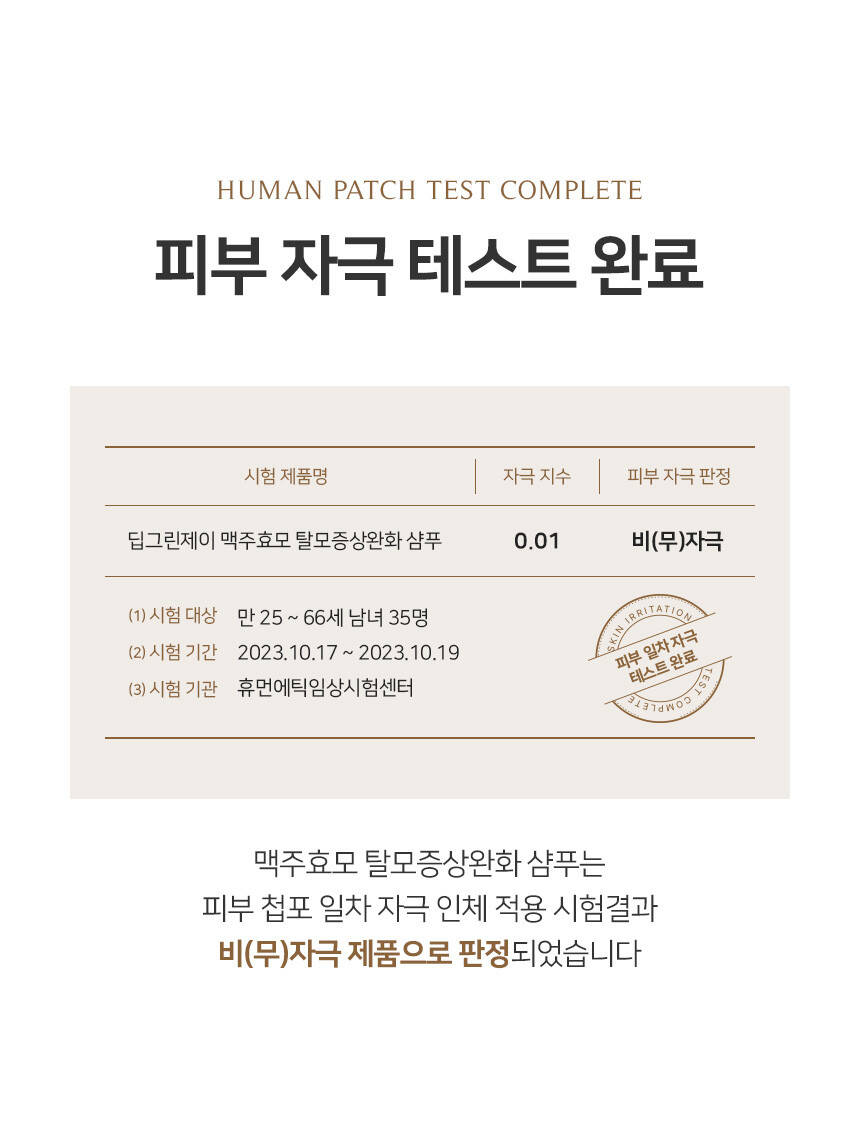 HUMAN PATCH TEST COMPLETE

피부 자극 테스트 완료

| 시험 제품명 | 자극 지수 | 피부 자극 판정 |
|---|---|---|
| 딥그린제이 맥주효모 탈모증상완화 샴푸 | 0.01 | 비(무)자극 |

(1) 시험 대상 만 25 ~ 66세 남녀 35명
(2) 시험 기간 2023.10.17 ~ 2023.10.19
(3) 시험 기관 휴먼에틱임상시험센터

SKIN IRRITATION
피부 일차 자극
테스트 완료
TEST COMPLETE

맥주효모 탈모증상완화 샴푸는
피부 첩포 일차 자극 인체 적용 시험결과
비(무)자극 제품으로 판정되었습니다